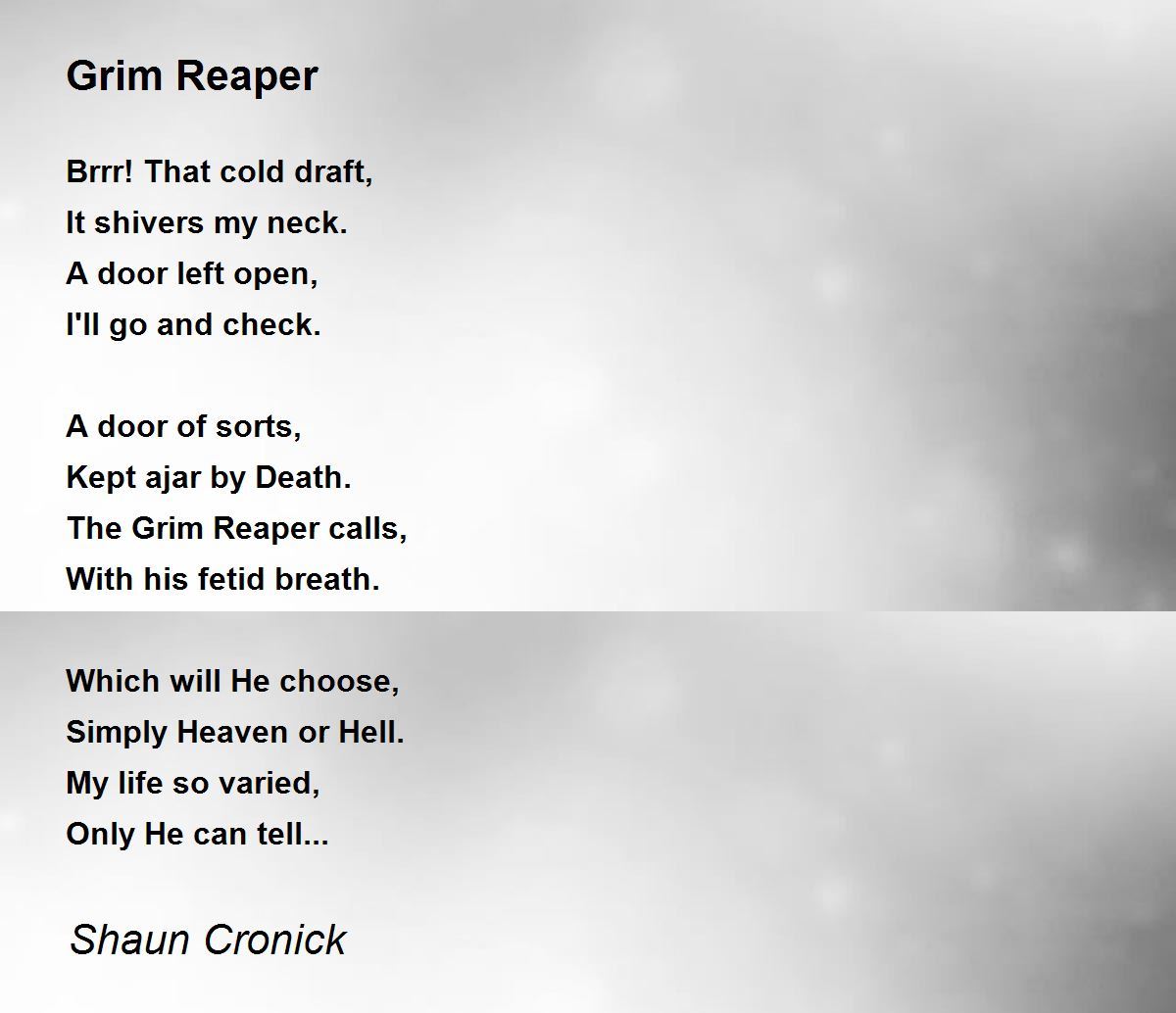 Grim Reaper

Brrr! That cold draft,
It shivers my neck.
A door left open,
I'll go and check.

A door of sorts,
Kept ajar by Death.
The Grim Reaper calls,
With his fetid breath.

Which will He choose,
Simply Heaven or Hell.
My life so varied,
Only He can tell...

Shaun Cronick